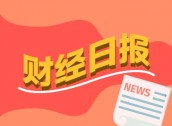 财经日报

NEWS